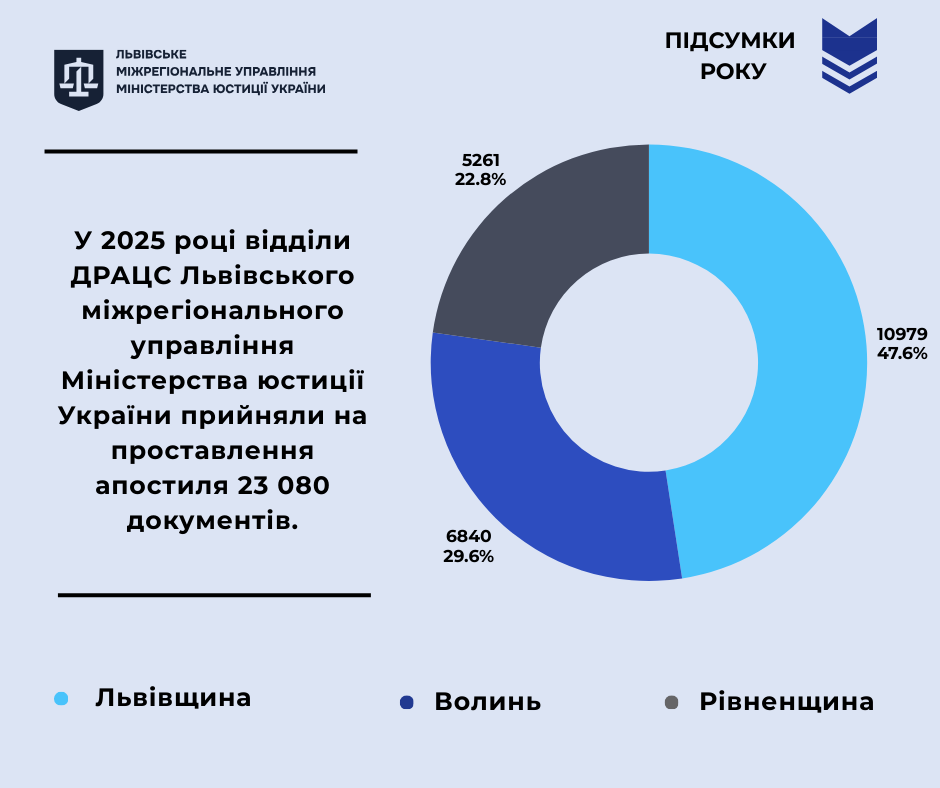 ЛЬВІВСЬКЕ
МІЖРЕГІОНАЛЬНЕ УПРАВЛІННЯ
МІНІСТЕРСТВА ЮСТИЦІЇ УКРАЇНИ

ПІДСУМКИ
РОКУ

У 2025 році відділи ДРАЦС Львівського міжрегіонального управління Міністерства юстиції України прийняли на проставлення апостиля 23 080 документів.

5261
22.8%

10979
47.6%

6840
29.6%

Львівщина
Волинь
Рівненщина